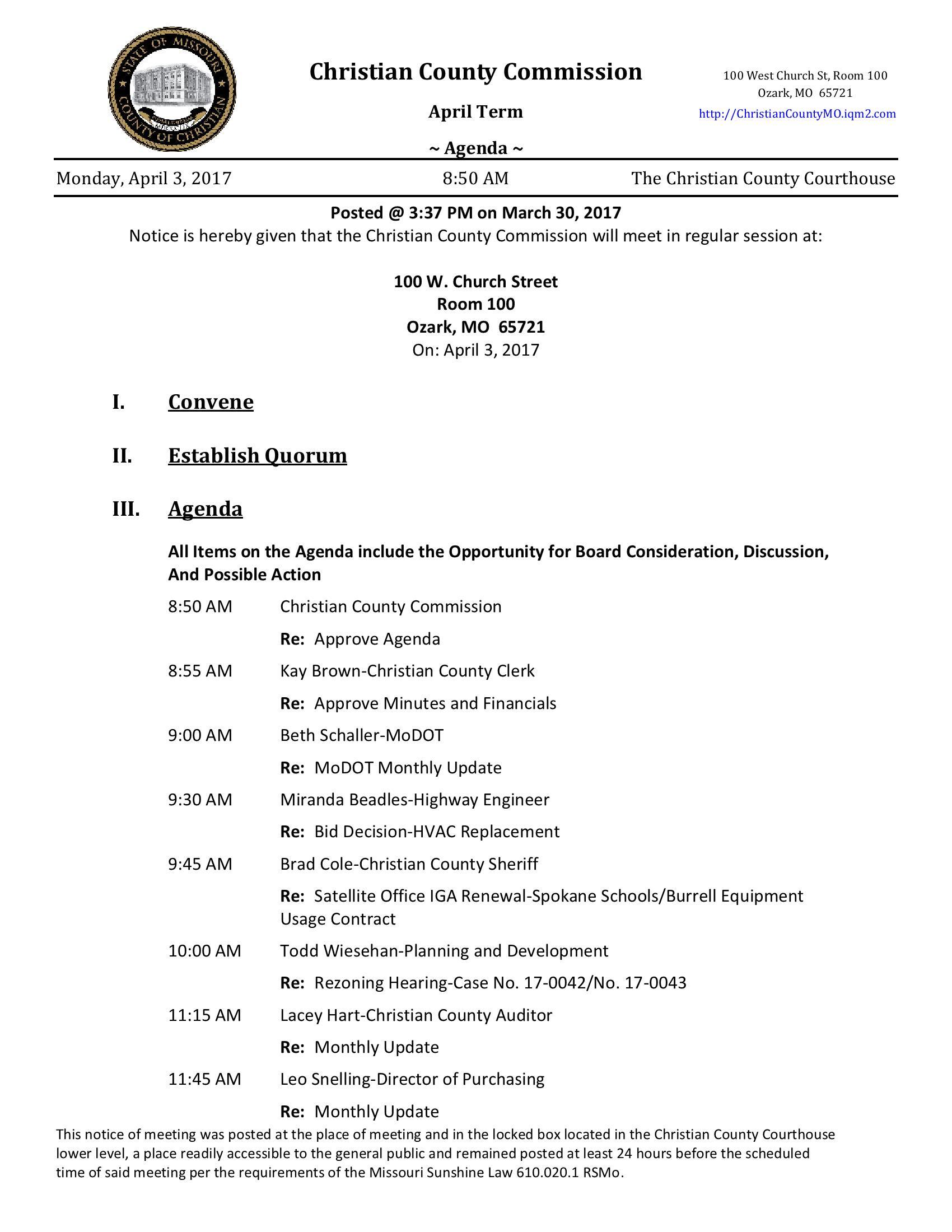 STATE OF MISSOURI
COUNTY OF CHRISTIAN

Christian County Commission

April Term

~ Agenda ~

100 West Church St, Room 100
Ozark, MO 65721
http://ChristianCountyMO.iqm2.com

Monday, April 3, 2017 8:50 AM The Christian County Courthouse

Posted @ 3:37 PM on March 30, 2017
Notice is hereby given that the Christian County Commission will meet in regular session at:

100 W. Church Street
Room 100
Ozark, MO 65721
On: April 3, 2017

I. Convene

II. Establish Quorum

III. Agenda

All Items on the Agenda include the Opportunity for Board Consideration, Discussion, And Possible Action

8:50 AM Christian County Commission
Re: Approve Agenda

8:55 AM Kay Brown-Christian County Clerk
Re: Approve Minutes and Financials

9:00 AM Beth Schaller-MoDOT
Re: MoDOT Monthly Update

9:30 AM Miranda Beadles-Highway Engineer
Re: Bid Decision-HVAC Replacement

9:45 AM Brad Cole-Christian County Sheriff
Re: Satellite Office IGA Renewal-Spokane Schools/Burrell Equipment Usage Contract

10:00 AM Todd Wiesehan-Planning and Development
Re: Rezoning Hearing-Case No. 17-0042/No. 17-0043

11:15 AM Lacey Hart-Christian County Auditor
Re: Monthly Update

11:45 AM Leo Snelling-Director of Purchasing
Re: Monthly Update

This notice of meeting was posted at the place of meeting and in the locked box located in the Christian County Courthouse lower level, a place readily accessible to the general public and remained posted at least 24 hours before the scheduled time of said meeting per the requirements of the Missouri Sunshine Law 610.020.1 RSMo.